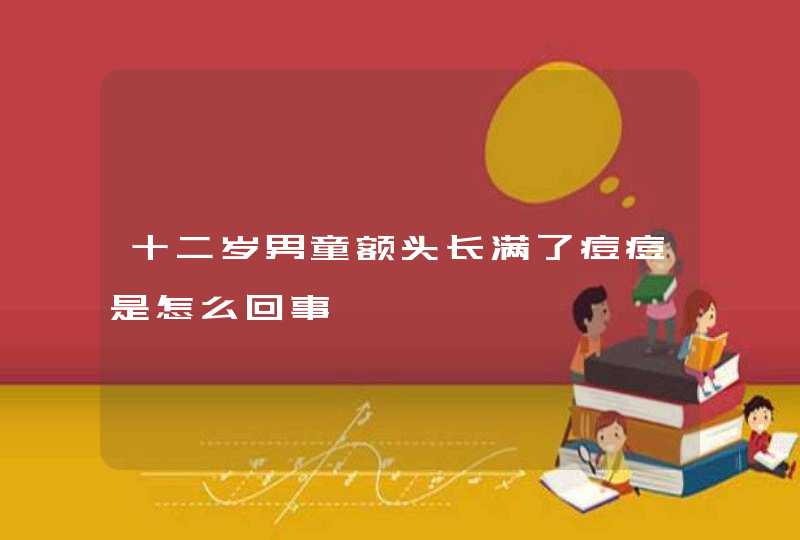 十二岁男童额头长满了痘痘是怎么回事